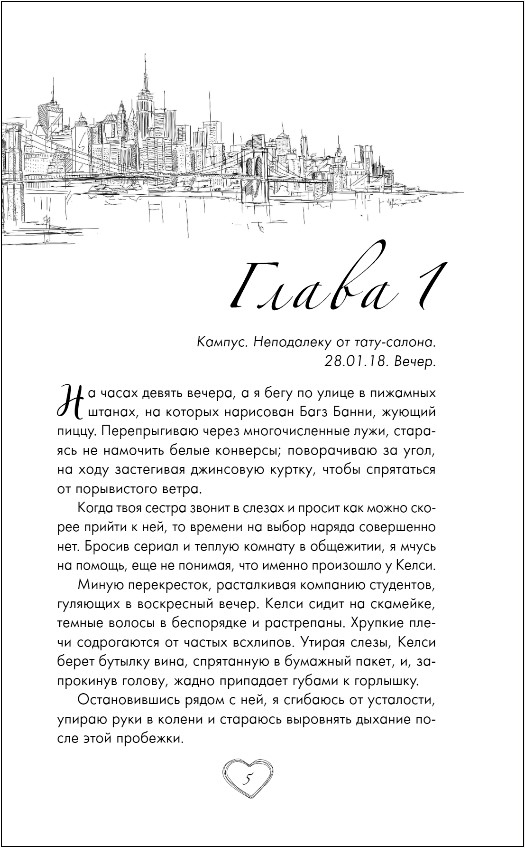 Глава 1

Кампус. Неподалеку от тату-салона.
28.01.18. Вечер.

На часах девять вечера, а я бегу по улице в пижамных штанах, на которых нарисован Багз Банни, жующий пиццу. Перепрыгиваю через многочисленные лужи, стараясь не намочить белые конверсы; поворачиваю за угол, на ходу застегивая джинсовую куртку, чтобы спрятаться от порывистого ветра.

Когда твоя сестра звонит в слезах и просит как можно скорее прийти к ней, то времени на выбор наряда совершенно нет. Бросив сериал и теплую комнату в общежитии, я мчусь на помощь, еще не понимая, что именно произошло у Келси.

Миную перекресток, расталкивая компанию студентов, гуляющих в воскресный вечер. Келси сидит на скамейке, темные волосы в беспорядке и растрепаны. Хрупкие плечи содрогаются от частых всхлипов. Утирая слезы, Келси берет бутылку вина, спрятанную в бумажный пакет, и, запрокинув голову, жадно припадает губами к горлышку.

Остановившись рядом с ней, я сгибаюсь от усталости, упираю руки в колени и стараюсь выровнять дыхание после этой пробежки.

5